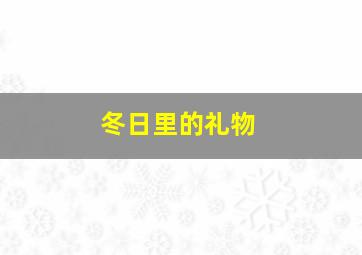 冬日里的礼物